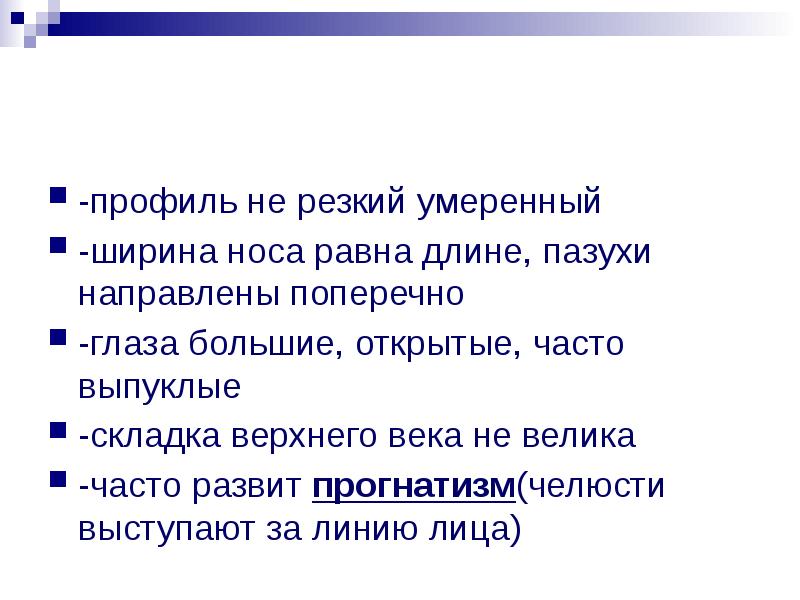 • -профиль не резкий умеренный
• -ширина носа равна длине, пазухи направлены поперечно
• -глаза большие, открытые, часто выпуклые
• -складка верхнего века не велика
• -часто развит прогнатизм(челюсти выступают за линию лица)